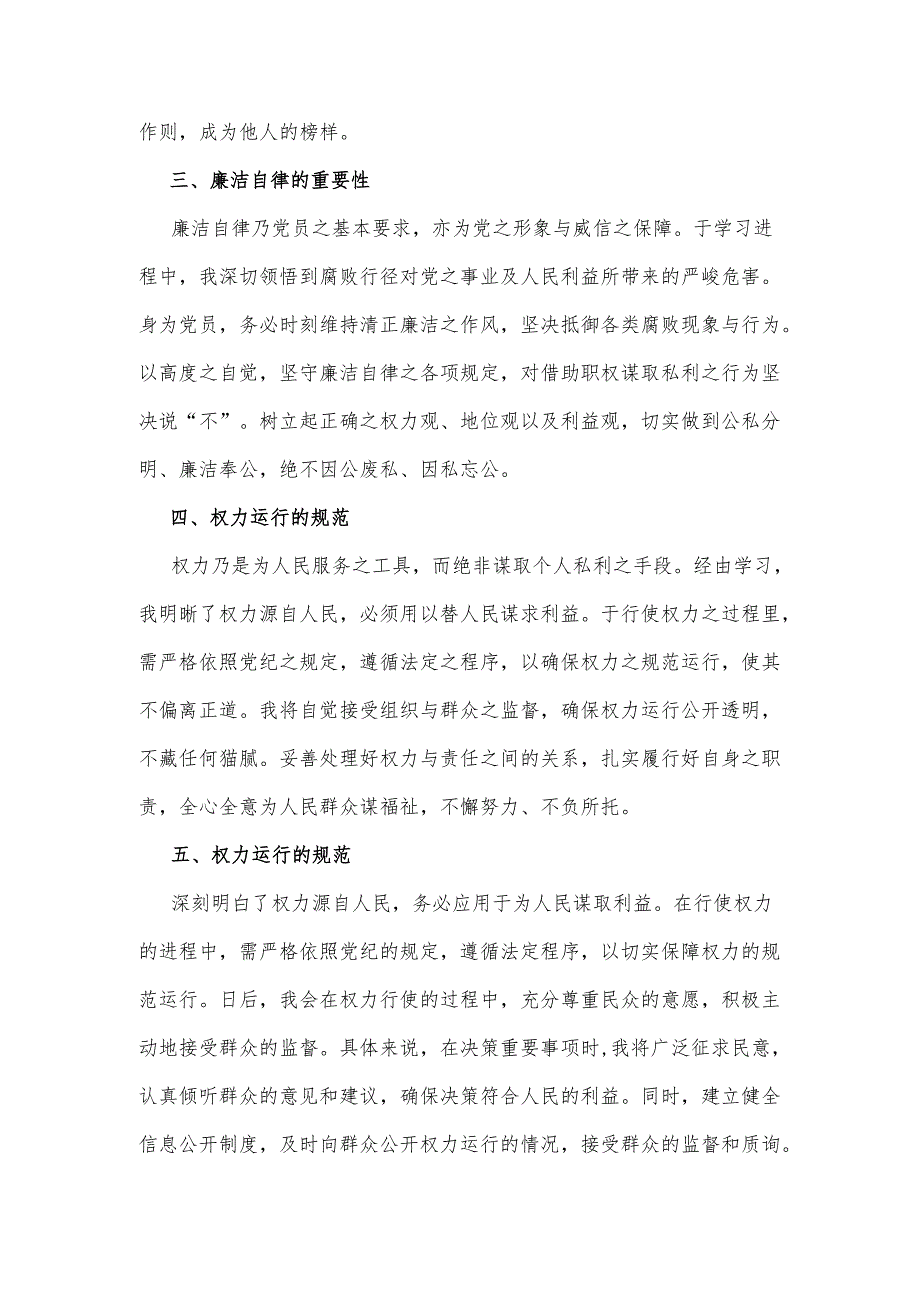 作则，成为他人的榜样。

三、廉洁自律的重要性

廉洁自律乃党员之基本要求，亦为党之形象与威信之保障。于学习进程中，我深切领悟到腐败行径对党之事业及人民利益所带来的严峻危害。身为党员，务必时刻维持清正廉洁之作风，坚决抵御各类腐败现象与行为。以高度之自觉，坚守廉洁自律之各项规定，对借助职权谋取私利之行为坚决说“不”。树立起正确之权力观、地位观以及利益观，切实做到公私分明、廉洁奉公，绝不因公废私、因私忘公。

四、权力运行的规范

权力乃是为人民服务之工具，而绝非谋取个人私利之手段。经由学习，我明晰了权力源自人民，必须用以替人民谋求利益。于行使权力之过程里，需严格依照党纪之规定，遵循法定之程序，以确保权力之规范运行，使其不偏离正道。我将自觉接受组织与群众之监督，确保权力运行公开透明，不藏任何猫腻。妥善处理好权力与责任之间的关系，扎实履行好自身之职责，全心全意为人民群众谋福祉，不懈努力、不负所托。

五、权力运行的规范

深刻明白了权力源自人民，务必应用于为人民谋取利益。在行使权力的进程中，需严格依照党纪的规定，遵循法定程序，以切实保障权力的规范运行。日后，我会在权力行使的过程中，充分尊重民众的意愿，积极主动地接受群众的监督。具体来说，在决策重要事项时，我将广泛征求民意，认真倾听群众的意见和建议，确保决策符合人民的利益。同时，建立健全信息公开制度，及时向群众公开权力运行的情况，接受群众的监督和质询。